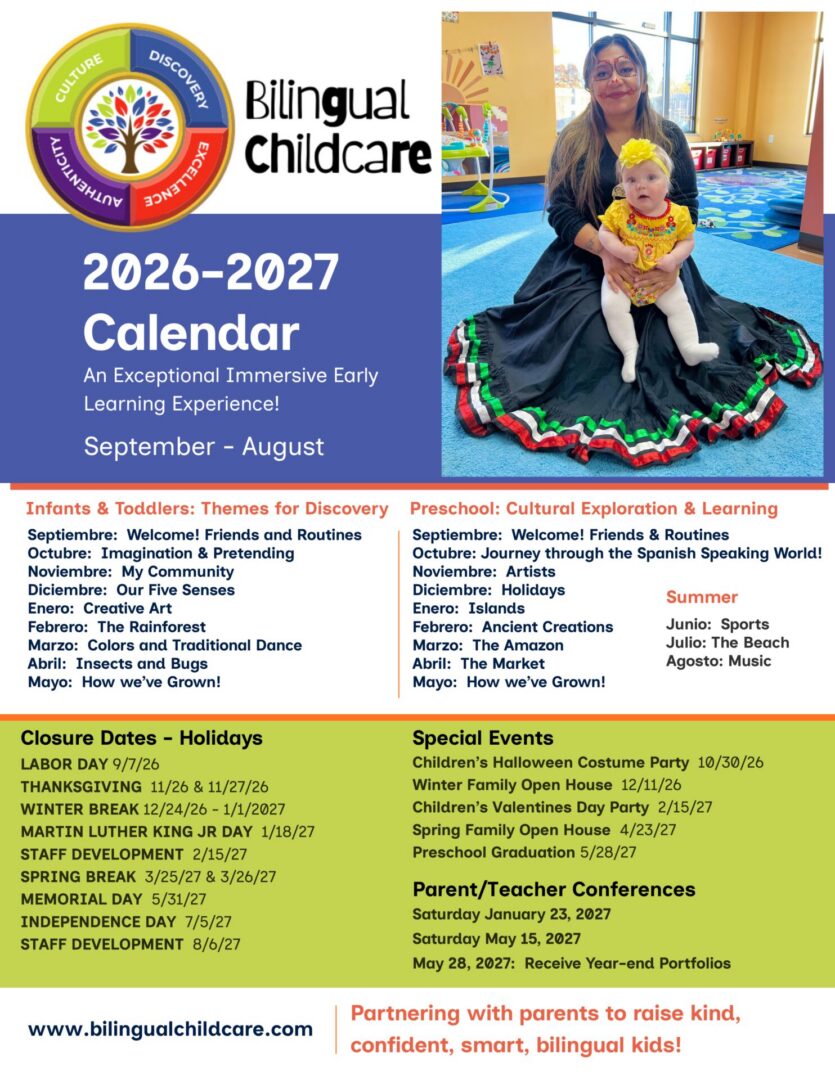 CULTURE
DISCOVERY
EXCELLENCE
AUTHENTICITY

Bilingual Childcare

2026-2027 Calendar

An Exceptional Immersive Early Learning Experience!

September - August

Infants & Toddlers: Themes for Discovery

Septiembre: Welcome! Friends and Routines
Octubre: Imagination & Pretending
Noviembre: My Community
Diciembre: Our Five Senses
Enero: Creative Art
Febrero: The Rainforest
Marzo: Colors and Traditional Dance
Abril: Insects and Bugs
Mayo: How we've Grown!

Preschool: Cultural Exploration & Learning

Septiembre: Welcome! Friends & Routines
Octubre: Journey through the Spanish Speaking World!
Noviembre: Artists
Diciembre: Holidays
Enero: Islands
Febrero: Ancient Creations
Marzo: The Amazon
Abril: The Market
Mayo: How we've Grown!

Summer

Junio: Sports
Julio: The Beach
Agosto: Music

Closure Dates - Holidays

LABOR DAY 9/7/26
THANKSGIVING 11/26 & 11/27/26
WINTER BREAK 12/24/26 - 1/1/2027
MARTIN LUTHER KING JR DAY 1/18/27
STAFF DEVELOPMENT 2/15/27
SPRING BREAK 3/25/27 & 3/26/27
MEMORIAL DAY 5/31/27
INDEPENDENCE DAY 7/5/27
STAFF DEVELOPMENT 8/6/27

Special Events

Children's Halloween Costume Party 10/30/26
Winter Family Open House 12/11/26
Children's Valentines Day Party 2/15/27
Spring Family Open House 4/23/27
Preschool Graduation 5/28/27

Parent/Teacher Conferences

Saturday January 23, 2027
Saturday May 15, 2027
May 28, 2027: Receive Year-end Portfolios

www.bilingualchildcare.com

Partnering with parents to raise kind, confident, smart, bilingual kids!